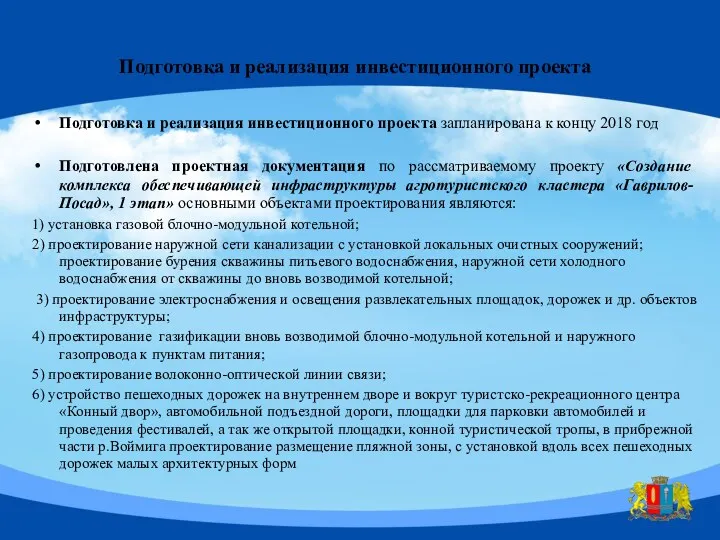 Подготовка и реализация инвестиционного проекта

• Подготовка и реализация инвестиционного проекта запланирована к концу 2018 год

• Подготовлена проектная документация по рассматриваемому проекту «Создание комплекса обеспечивающей инфраструктуры агротуристского кластера «Гаврилов-Посад», 1 этап» основными объектами проектирования являются:

1) установка газовой блочно-модульной котельной;

2) проектирование наружной сети канализации с установкой локальных очистных сооружений; проектирование бурения скважины питьевого водоснабжения, наружной сети холодного водоснабжения от скважины до вновь возводимой котельной;

3) проектирование электроснабжения и освещения развлекательных площадок, дорожек и др. объектов инфраструктуры;

4) проектирование газификации вновь возводимой блочно-модульной котельной и наружного газопровода к пунктам питания;

5) проектирование волоконно-оптической линии связи;

6) устройство пешеходных дорожек на внутреннем дворе и вокруг туристско-рекреационного центра «Конный двор», автомобильной подъездной дороги, площадки для парковки автомобилей и проведения фестивалей, а так же открытой площадки, конной туристической тропы, в прибрежной части р.Воймига проектирование размещение пляжной зоны, с установкой вдоль всех пешеходных дорожек малых архитектурных форм